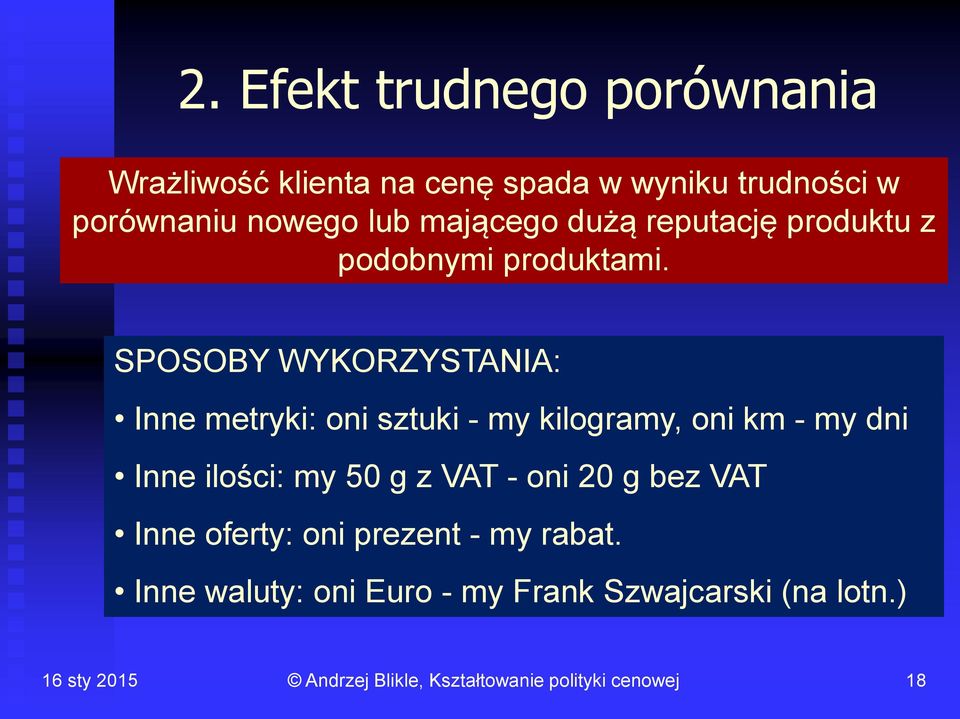 2. Efekt trudnego porównania

Wrażliwość klienta na cenę spada w wyniku trudności w porównaniu nowego lub mającego dużą reputację produktu z podobnymi produktami.

SPOSOBY WYKORZYSTANIA:

• Inne metryki: oni sztuki - my kilogramy, oni km - my dni

• Inne ilości: my 50 g z VAT - oni 20 g bez VAT

• Inne oferty: oni prezent - my rabat.

• Inne waluty: oni Euro - my Frank Szwajcarski (na lotn.)

16 sty 2015

© Andrzej Blikle, Kształtowanie polityki cenowej

18